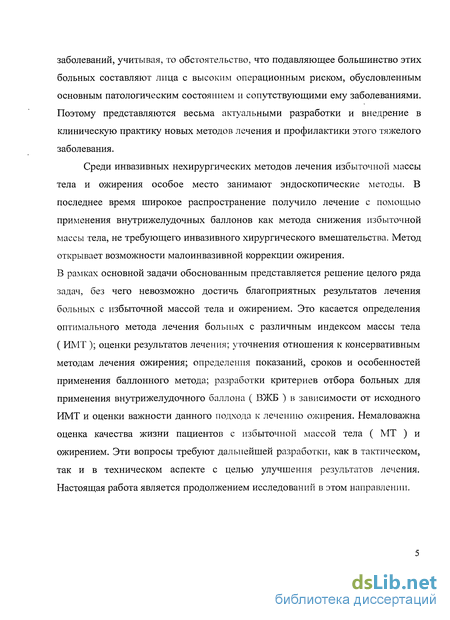 заболеваний, учитывая, то обстоятельство, что подавляющее большинство этих больных составляют лица с высоким операционным риском, обусловленным основным патологическим состоянием и сопутствующими ему заболеваниями. Поэтому представляются весьма актуальными разработки и внедрение в клиническую практику новых методов лечения и профилактики этого тяжелого заболевания.

Среди инвазивных нехирургических методов лечения избыточной массы тела и ожирения особое место занимают эндоскопические методы. В последнее время широкое распространение получило лечение с помощью применения внутрижелудочных баллонов как метода снижения избыточной массы тела, не требующего инвазивного хирургического вмешательства. Метод открывает возможности малоинвазивной коррекции ожирения.

В рамках основной задачи обоснованным представляется решение целого ряда задач, без чего невозможно достичь благоприятных результатов лечения больных с избыточной массой тела и ожирением. Это касается определения оптимального метода лечения больных с различным индексом массы тела ( ИМТ ); оценки результатов лечения; уточнения отношения к консервативным методам лечения ожирения; определения показаний, сроков и особенностей применения баллонного метода; разработки критериев отбора больных для применения внутрижелудочного баллона ( ВЖБ ) в зависимости от исходного ИМТ и оценки важности данного подхода к лечению ожирения. Немаловажна оценка качества жизни пациентов с избыточной массой тела ( МТ ) и ожирением. Эти вопросы требуют дальнейшей разработки, как в тактическом, так и в техническом аспекте с целью улучшения результатов лечения. Настоящая работа является продолжением исследований в этом направлении.

5

dsLib.net
библиотека диссертаций